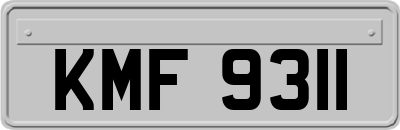 KMF 9311